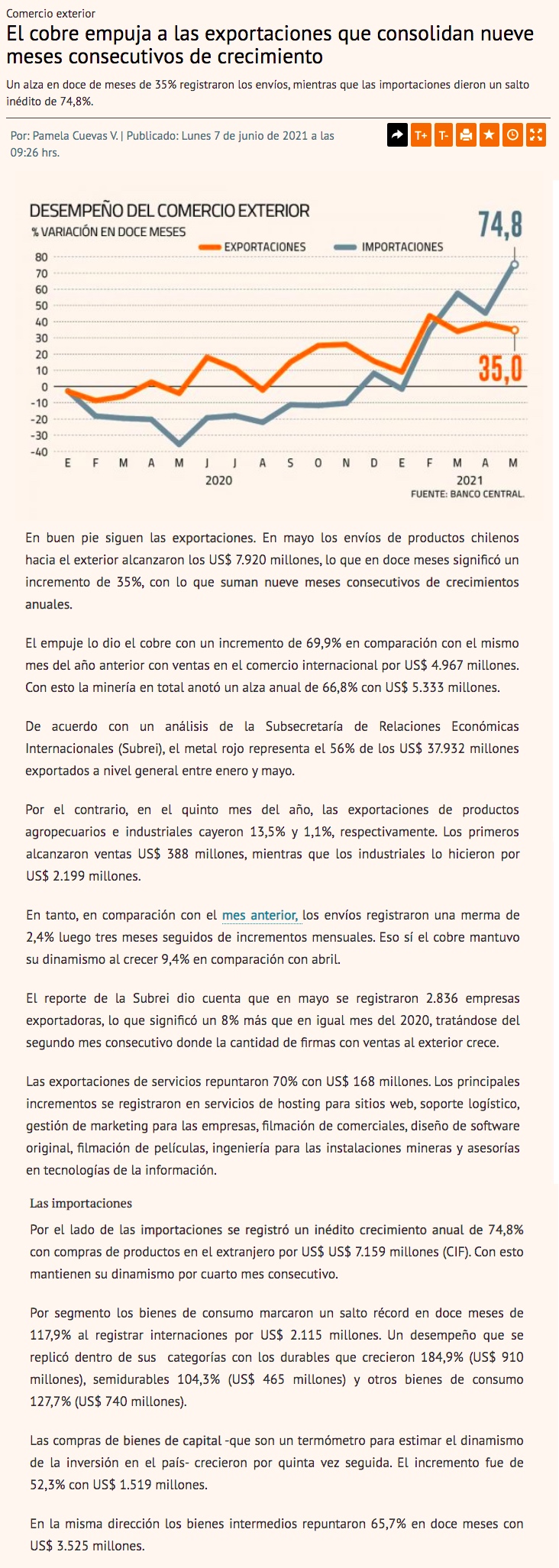 Comercio exterior

El cobre empuja a las exportaciones que consolidan nueve meses consecutivos de crecimiento

Un alza en doce de meses de 35% registraron los envíos, mientras que las importaciones dieron un salto inédito de 74,8%.

Por: Pamela Cuevas V. | Publicado: Lunes 7 de junio de 2021 a las 09:26 hrs.

T+ T-

DESEMPEÑO DEL COMERCIO EXTERIOR
% VARIACIÓN EN DOCE MESES
EXPORTACIONES IMPORTACIONES
74,8
35,0
80 70 60 50 40 30 20 10 0 -10 -20 -30 -40
E F M A M J J A S O N D E F M A M
2020 2021
FUENTE: BANCO CENTRAL.

En buen pie siguen las exportaciones. En mayo los envíos de productos chilenos hacia el exterior alcanzaron los US$ 7.920 millones, lo que en doce meses significó un incremento de 35%, con lo que suman nueve meses consecutivos de crecimientos anuales.

El empuje lo dio el cobre con un incremento de 69,9% en comparación con el mismo mes del año anterior con ventas en el comercio internacional por US$ 4.967 millones. Con esto la minería en total anotó un alza anual de 66,8% con US$ 5.333 millones.

De acuerdo con un análisis de la Subsecretaría de Relaciones Económicas Internacionales (Subrei), el metal rojo representa el 56% de los US$ 37.932 millones exportados a nivel general entre enero y mayo.

Por el contrario, en el quinto mes del año, las exportaciones de productos agropecuarios e industriales cayeron 13,5% y 1,1%, respectivamente. Los primeros alcanzaron ventas US$ 388 millones, mientras que los industriales lo hicieron por US$ 2.199 millones.

En tanto, en comparación con el mes anterior, los envíos registraron una merma de 2,4% luego tres meses seguidos de incrementos mensuales. Eso sí el cobre mantuvo su dinamismo al crecer 9,4% en comparación con abril.

El reporte de la Subrei dio cuenta que en mayo se registraron 2.836 empresas exportadoras, lo que significó un 8% más que en igual mes del 2020, tratándose del segundo mes consecutivo donde la cantidad de firmas con ventas al exterior crece.

Las exportaciones de servicios repuntaron 70% con US$ 168 millones. Los principales incrementos se registraron en servicios de hosting para sitios web, soporte logístico, gestión de marketing para las empresas, filmación de comerciales, diseño de software original, filmación de películas, ingeniería para las instalaciones mineras y asesorías en tecnologías de la información.

Las importaciones

Por el lado de las importaciones se registró un inédito crecimiento anual de 74,8% con compras de productos en el extranjero por US$ US$ 7.159 millones (CIF). Con esto mantienen su dinamismo por cuarto mes consecutivo.

Por segmento los bienes de consumo marcaron un salto récord en doce meses de 117,9% al registrar internaciones por US$ 2.115 millones. Un desempeño que se replicó dentro de sus categorías con los durables que crecieron 184,9% (US$ 910 millones), semidurables 104,3% (US$ 465 millones) y otros bienes de consumo 127,7% (US$ 740 millones).

Las compras de bienes de capital -que son un termómetro para estimar el dinamismo de la inversión en el país- crecieron por quinta vez seguida. El incremento fue de 52,3% con US$ 1.519 millones.

En la misma dirección los bienes intermedios repuntaron 65,7% en doce meses con US$ 3.525 millones.